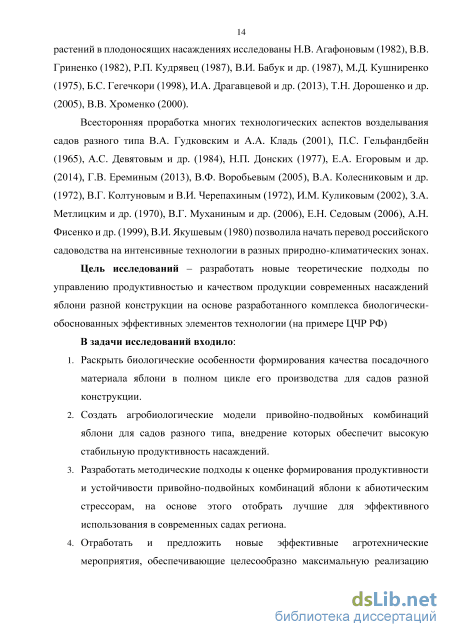 14

растений в плодоносящих насаждениях исследованы Н.В. Агафоновым (1982), В.В. Гриненко (1982), Р.П. Кудрявец (1987), В.И. Бабук и др. (1987), М.Д. Кушниренко (1975), Б.С. Гегечкори (1998), И.А. Драгавцевой и др. (2013), Т.Н. Дорошенко и др. (2005), В.В. Хроменко (2000).

Всесторонняя проработка многих технологических аспектов возделывания садов разного типа В.А. Гудковским и А.А. Кладь (2001), П.С. Гельфандбейн (1965), А.С. Девятовым и др. (1984), Н.П. Донских (1977), Е.А. Егоровым и др. (2014), Г.В. Ереминым (2013), В.Ф. Воробьевым (2005), В.А. Колесниковым и др. (1972), В.Г. Колтуновым и В.И. Черепахиным (1972), И.М. Куликовым (2002), З.А. Метлицким и др. (1970), В.Г. Муханиным и др. (2006), Е.Н. Седовым (2006), А.Н. Фисенко и др. (1999), В.И. Якушевым (1980) позволила начать перевод российского садоводства на интенсивные технологии в разных природно-климатических зонах.

Цель исследований – разработать новые теоретические подходы по управлению продуктивностью и качеством продукции современных насаждений яблони разной конструкции на основе разработанного комплекса биологически-обоснованных эффективных элементов технологии (на примере ЦЧР РФ)

В задачи исследований входило:

1. Раскрыть биологические особенности формирования качества посадочного материала яблони в полном цикле его производства для садов разной конструкции.
2. Создать агробиологические модели привойно-подвойных комбинаций яблони для садов разного типа, внедрение которых обеспечит высокую стабильную продуктивность насаждений.
3. Разработать методические подходы к оценке формирования продуктивности и устойчивости привойно-подвойных комбинаций яблони к абиотическим стрессорам, на основе этого отобрать лучшие для эффективного использования в современных садах региона.
4. Отработать и предложить новые эффективные агротехнические мероприятия, обеспечивающие целесообразно максимальную реализацию

dsLib.net
библиотека диссертаций